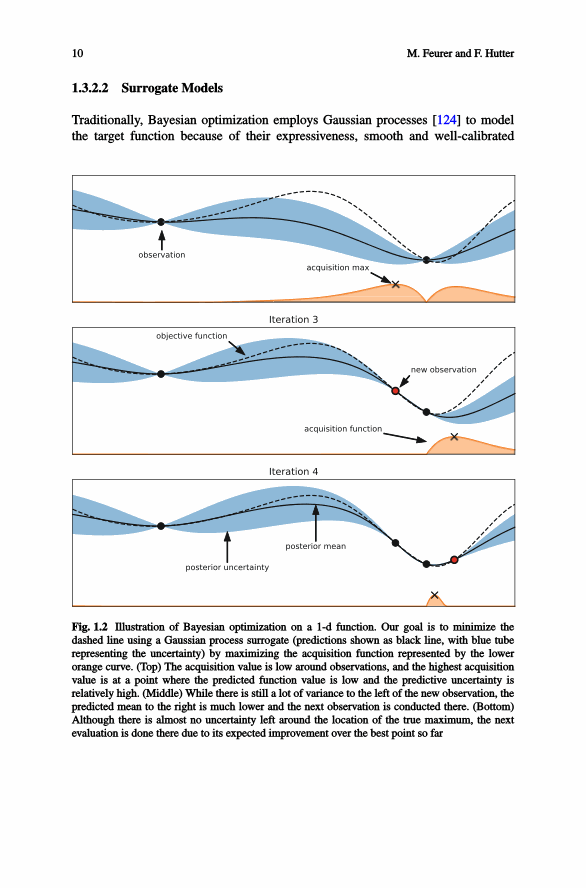 10 M. Feurer and F. Hutter

1.3.2.2 Surrogate Models

Traditionally, Bayesian optimization employs Gaussian processes [124] to model the target function because of their expressiveness, smooth and well-calibrated

observation

acquisition max

Iteration 3

objective function

new observation

acquisition function

Iteration 4

posterior mean

posterior uncertainty

Fig. 1.2 Illustration of Bayesian optimization on a 1-d function. Our goal is to minimize the dashed line using a Gaussian process surrogate (predictions shown as black line, with blue tube representing the uncertainty) by maximizing the acquisition function represented by the lower orange curve. (Top) The acquisition value is low around observations, and the highest acquisition value is at a point where the predicted function value is low and the predictive uncertainty is relatively high. (Middle) While there is still a lot of variance to the left of the new observation, the predicted mean to the right is much lower and the next observation is conducted there. (Bottom) Although there is almost no uncertainty left around the location of the true maximum, the next evaluation is done there due to its expected improvement over the best point so far